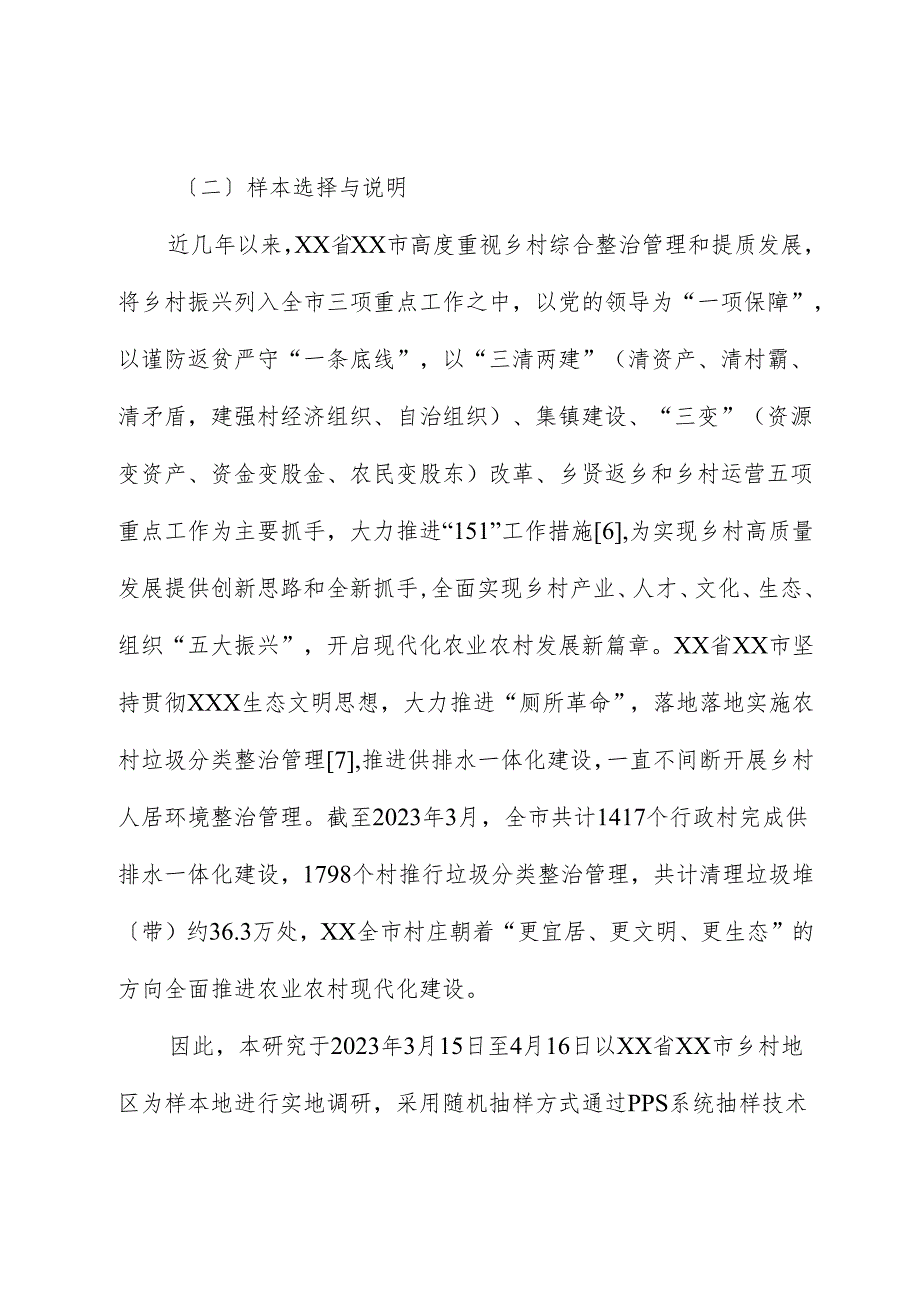 〔二〕样本选择与说明

近几年以来，XX省XX市高度重视乡村综合整治管理和提质发展，将乡村振兴列入全市三项重点工作之中，以党的领导为“一项保障”，以谨防返贫严守“一条底线”，以“三清两建”（清资产、清村霸、清矛盾，建强村经济组织、自治组织）、集镇建设、“三变”（资源变资产、资金变股金、农民变股东）改革、乡贤返乡和乡村运营五项重点工作为主要抓手，大力推进“151”工作措施[6],为实现乡村高质量发展提供创新思路和全新抓手，全面实现乡村产业、人才、文化、生态、组织“五大振兴”，开启现代化农业农村发展新篇章。XX省XX市坚持贯彻XXX生态文明思想，大力推进“厕所革命”，落地落地实施农村垃圾分类整治管理[7],推进供排水一体化建设，一直不间断开展乡村人居环境整治管理。截至2023年3月，全市共计1417个行政村完成供排水一体化建设，1798个村推行垃圾分类整治管理，共计清理垃圾堆〔带〕约36.3万处，XX全市村庄朝着“更宜居、更文明、更生态”的方向全面推进农业农村现代化建设。

因此，本研究于2023年3月15日至4月16日以XX省XX市乡村地区为样本地进行实地调研，采用随机抽样方式通过PPS系统抽样技术